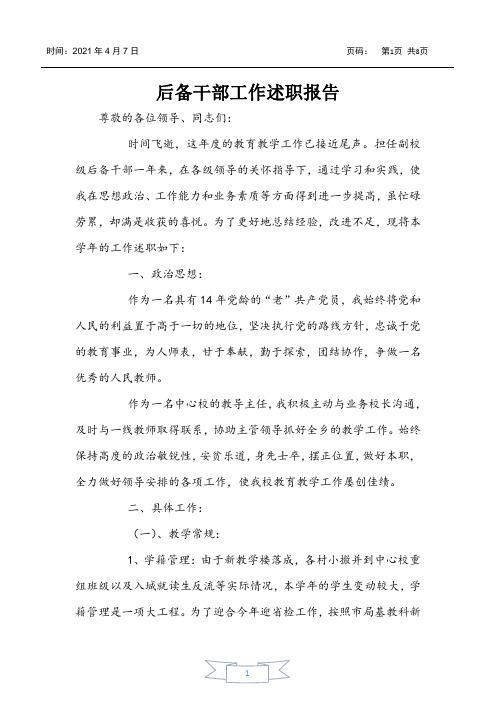 时间：2021 年 4 月 7 日　　　　页码：　第1页 共8页

后备干部工作述职报告

尊敬的各位领导、同志们：

时间飞逝，这年度的教育教学工作已接近尾声。担任副校级后备干部一年来，在各级领导的关怀指导下，通过学习和实践，使我在思想政治、工作能力和业务素质等方面得到进一步提高，虽忙碌劳累，却满是收获的喜悦。为了更好地总结经验，改进不足，现将本学年的工作述职如下：

一、政治思想：

作为一名具有 14 年党龄的“老”共产党员，我始终将党和人民的利益置于高于一切的地位，坚决执行党的路线方针，忠诚于党的教育事业，为人师表，甘于奉献，勤于探索，团结协作，争做一名优秀的人民教师。

作为一名中心校的教导主任，我积极主动与业务校长沟通，及时与一线教师取得联系，协助主管领导抓好全乡的教学工作。始终保持高度的政治敏锐性，安贫乐道，身先士卒，摆正位置，做好本职，全力做好领导安排的各项工作，使我校教育教学工作屡创佳绩。

二、具体工作：

（一）、教学常规：

1、学籍管理：由于新教学楼落成，各村小搬并到中心校重组班级以及入城就读生反流等实际情况，本学年的学生变动较大，学籍管理是一项大工程。为了迎合今年迎省检工作，按照市局基教科新

1